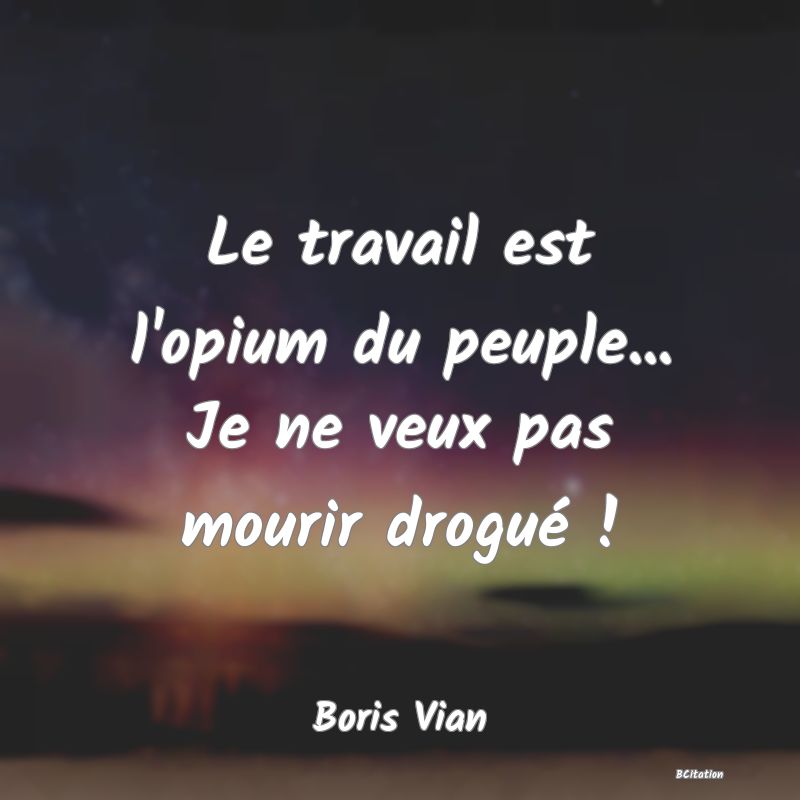 Le travail est l'opium du peuple... Je ne veux pas mourir drogué !

Boris Vian

BCitation